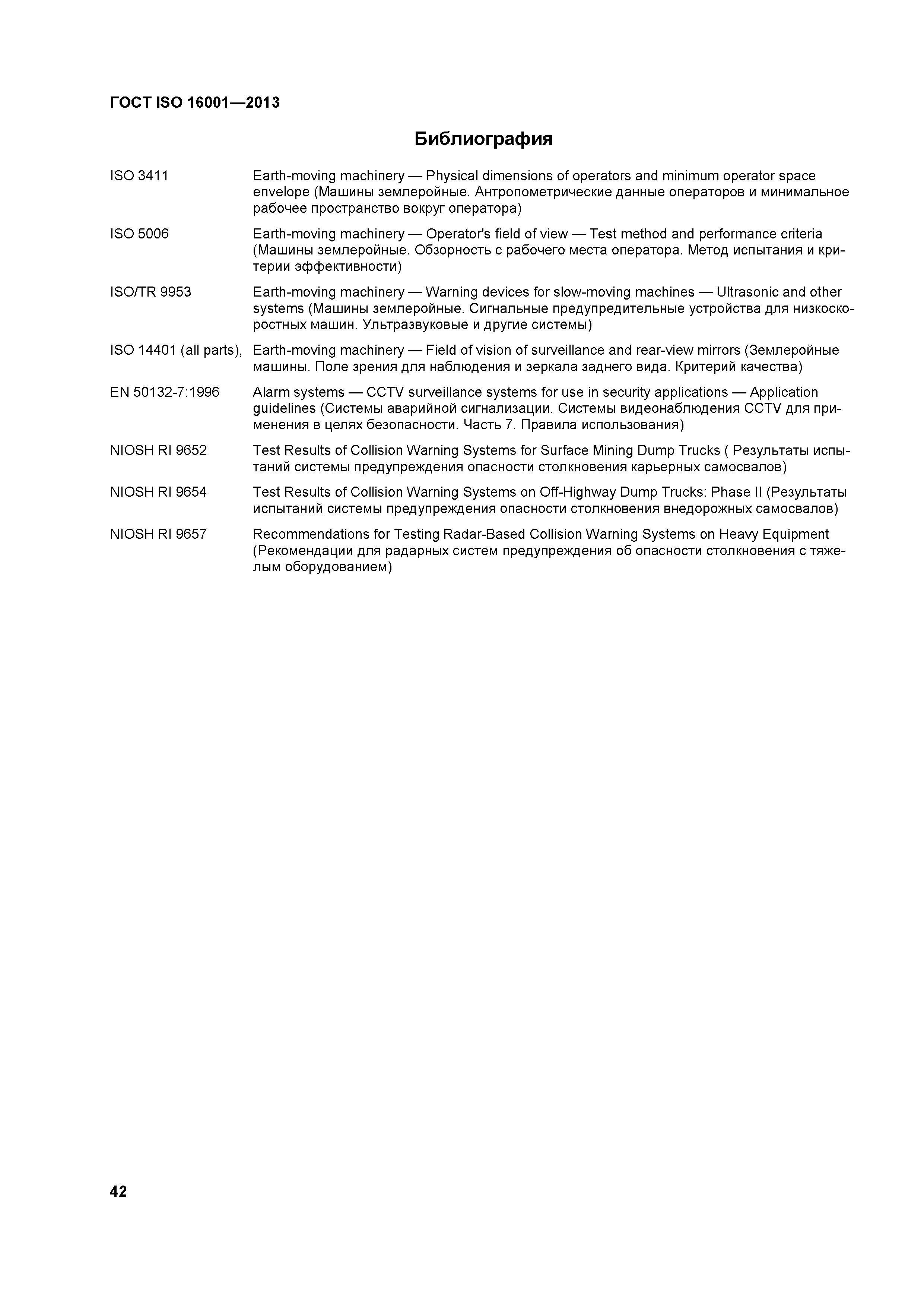 ГОСТ ISO 16001—2013

Библиография

ISO 3411 Earth-moving machinery — Physical dimensions of operators and minimum operator space envelope (Машины землеройные. Антропометрические данные операторов и минимальное рабочее пространство вокруг оператора)

ISO 5006 Earth-moving machinery — Operator's field of view — Test method and performance criteria (Машины землеройные. Обзорность с рабочего места оператора. Метод испытания и критерии эффективности)

ISO/TR 9953 Earth-moving machinery — Warning devices for slow-moving machines — Ultrasonic and other systems (Машины землеройные. Сигнальные предупредительные устройства для низкоскоростных машин. Ультразвуковые и другие системы)

ISO 14401 (all parts), Earth-moving machinery — Field of vision of surveillance and rear-view mirrors (Землеройные машины. Поле зрения для наблюдения и зеркала заднего вида. Критерий качества)

EN 50132-7:1996 Alarm systems — CCTV surveillance systems for use in security applications — Application guidelines (Системы аварийной сигнализации. Системы видеонаблюдения CCTV для применения в целях безопасности. Часть 7. Правила использования)

NIOSH RI 9652 Test Results of Collision Warning Systems for Surface Mining Dump Trucks ( Результаты испытаний системы предупреждения опасности столкновения карьерных самосвалов)

NIOSH RI 9654 Test Results of Collision Warning Systems on Off-Highway Dump Trucks: Phase II (Результаты испытаний системы предупреждения опасности столкновения внедорожных самосвалов)

NIOSH RI 9657 Recommendations for Testing Radar-Based Collision Warning Systems on Heavy Equipment (Рекомендации для радарных систем предупреждения об опасности столкновения с тяжелым оборудованием)

42